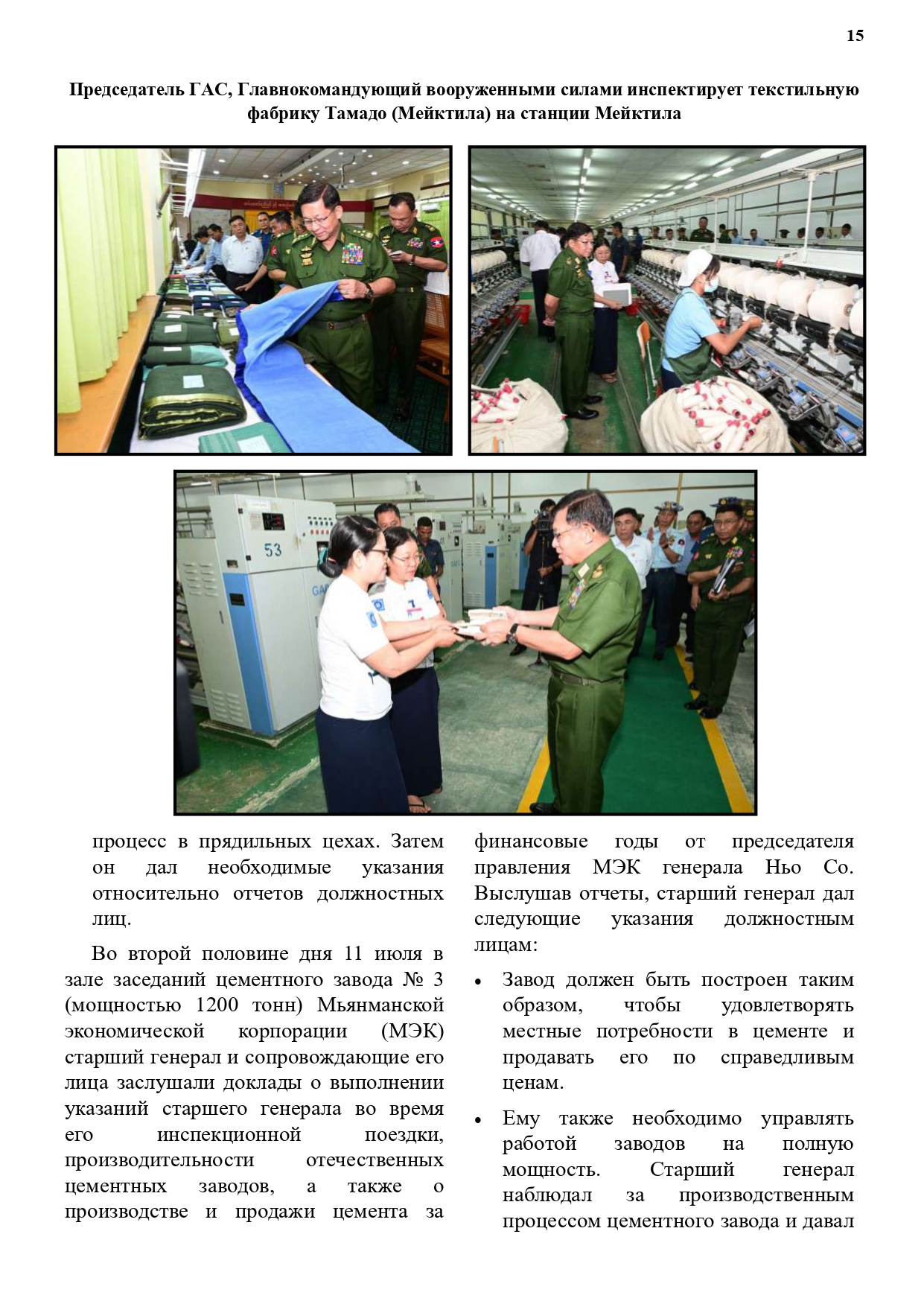 15

Председатель ГАС, Главнокомандующий вооруженными силами инспектирует текстильную фабрику Тамадо (Мейктила) на станции Мейктила

53

процесс в прядильных цехах. Затем он дал необходимые указания относительно отчетов должностных лиц.

Во второй половине дня 11 июля в зале заседаний цементного завода № 3 (мощностью 1200 тонн) Мьянманской экономической корпорации (МЭК) старший генерал и сопровождающие его лица заслушали доклады о выполнении указаний старшего генерала во время его инспекционной поездки, производительности отечественных цементных заводов, а также о производстве и продажи цемента за финансовые годы от председателя правления МЭК генерала Ньо Со. Выслушав отчеты, старший генерал дал следующие указания должностным лицам:

• Завод должен быть построен таким образом, чтобы удовлетворять местные потребности в цементе и продавать его по справедливым ценам.

• Ему также необходимо управлять работой заводов на полную мощность. Старший генерал наблюдал за производственным процессом цементного завода и давал